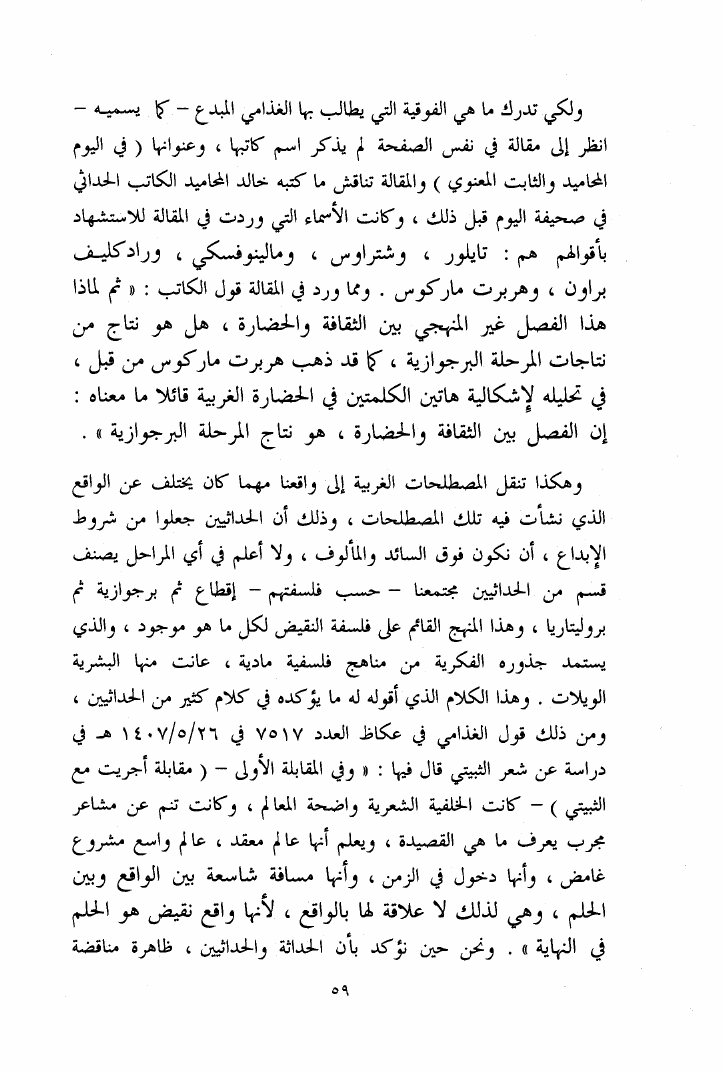 ولكي تدرك ما هي الفوقية التي يطالب بها الغذامي المبدع – كما يسميه – انظر إلى مقالة في نفس الصفحة لم يذكر اسم كاتبها ، وعنوانها ( في اليوم المحاميد والثابت المعنوي ) والمقالة تناقش ما كتبه خالد المحاميد الكاتب الحداثي في صحيفة اليوم قبل ذلك ، وكانت الأسماء التي وردت في المقالة للاستشهاد بأقوالهم هم : تايلور ، وشتراوس ، ومالينوفسكي ، ورادكليف براون ، وهربرت ماركوس . ومما ورد في المقالة قول الكاتب : « ثم لماذا هذا الفصل غير المنهجي بين الثقافة والحضارة ، هل هو نتاج من نتاجات المرحلة البرجوازية ، كما قد ذهب هربرت ماركوس من قبل ، في تحليله لإشكالية هاتين الكلمتين في الحضارة الغربية قائلا ما معناه : إن الفصل بين الثقافة والحضارة ، هو نتاج المرحلة البرجوازية » .

وهكذا تنقل المصطلحات الغربية إلى واقعنا مهما كان يختلف عن الواقع الذي نشأت فيه تلك المصطلحات ، وذلك أن الحداثيين جعلوا من شروط الإبداع ، أن نكون فوق السائد والمألوف ، ولا أعلم في أي المراحل يصنف قسم من الحداثيين مجتمعنا – حسب فلسفتهم – إقطاع ثم برجوازية ثم بروليتاريا ، وهذا المنهج القائم على فلسفة النقيض لكل ما هو موجود ، والذي يستمد جذوره الفكرية من مناهج فلسفية مادية ، عانت منها البشرية الويلات . وهذا الكلام الذي أقوله له ما يؤكده في كلام كثير من الحداثيين ، ومن ذلك قول الغذامي في عكاظ العدد ٧٥١٧ في ١٤٠٧/٥/٢٦ هـ في دراسة عن شعر الثبيتي قال فيها : « وفي المقابلة الأولى – ( مقابلة أجريت مع الثبيتي ) – كانت الخلفية الشعرية واضحة المعالم ، وكانت تنم عن مشاعر مجرب يعرف ما هي القصيدة ، ويعلم أنها عالم معقد ، عالم واسع مشروع غامض ، وأنها دخول في الزمن ، وأنها مسافة شاسعة بين الواقع وبين الحلم ، وهي لذلك لا علاقة لها بالواقع ، لأنها واقع نقيض هو الحلم في النهاية » . ونحن حين نؤكد بأن الحداثة والحداثيين ، ظاهرة مناقضة

٥٩